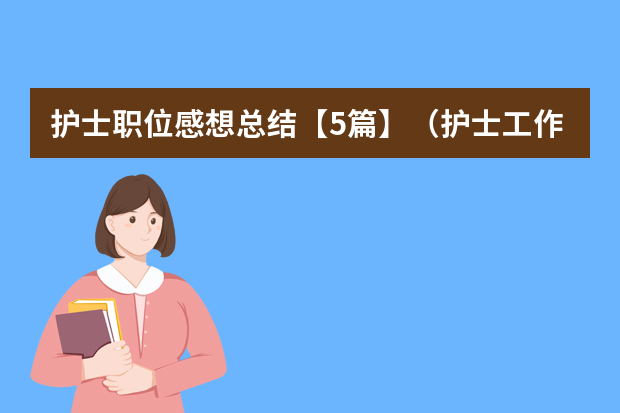 护士职位感想总结【5篇】（护士工作